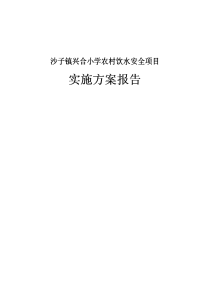 沙子镇兴合小学农村饮水安全项目

实施方案报告